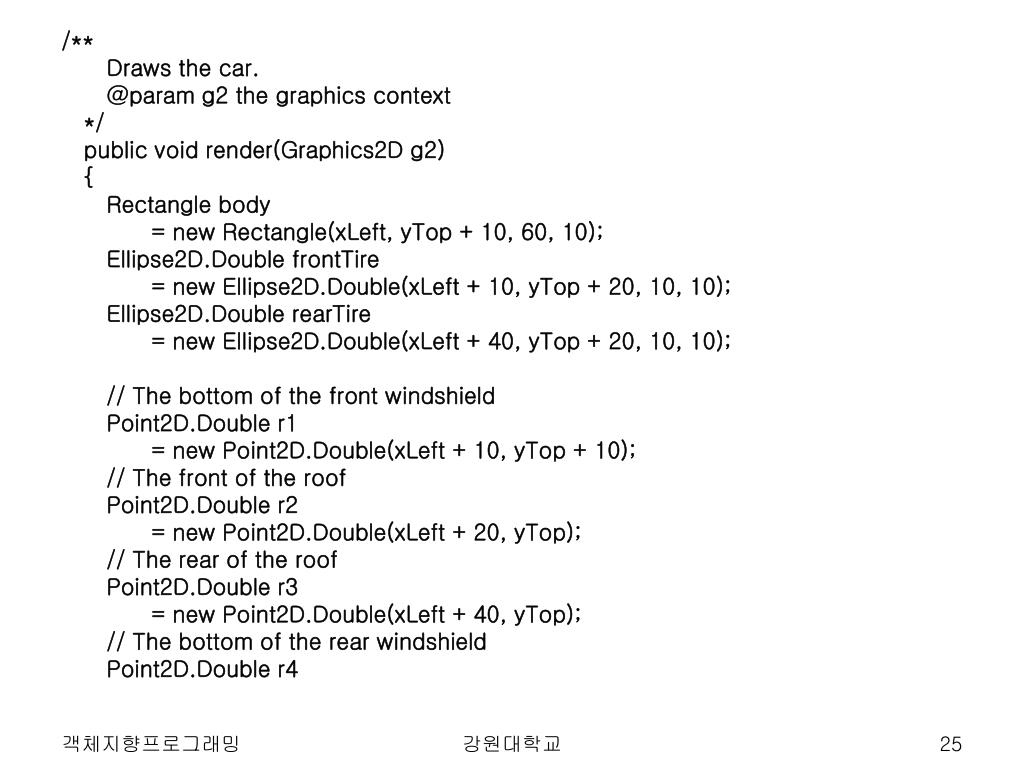 /**
Draws the car.
@param g2 the graphics context
*/
public void render(Graphics2D g2)
{
Rectangle body
= new Rectangle(xLeft, yTop + 10, 60, 10);
Ellipse2D.Double frontTire
= new Ellipse2D.Double(xLeft + 10, yTop + 20, 10, 10);
Ellipse2D.Double rearTire
= new Ellipse2D.Double(xLeft + 40, yTop + 20, 10, 10);

// The bottom of the front windshield
Point2D.Double r1
= new Point2D.Double(xLeft + 10, yTop + 10);
// The front of the roof
Point2D.Double r2
= new Point2D.Double(xLeft + 20, yTop);
// The rear of the roof
Point2D.Double r3
= new Point2D.Double(xLeft + 40, yTop);
// The bottom of the rear windshield
Point2D.Double r4

객체지향프로그래밍
강원대학교
25